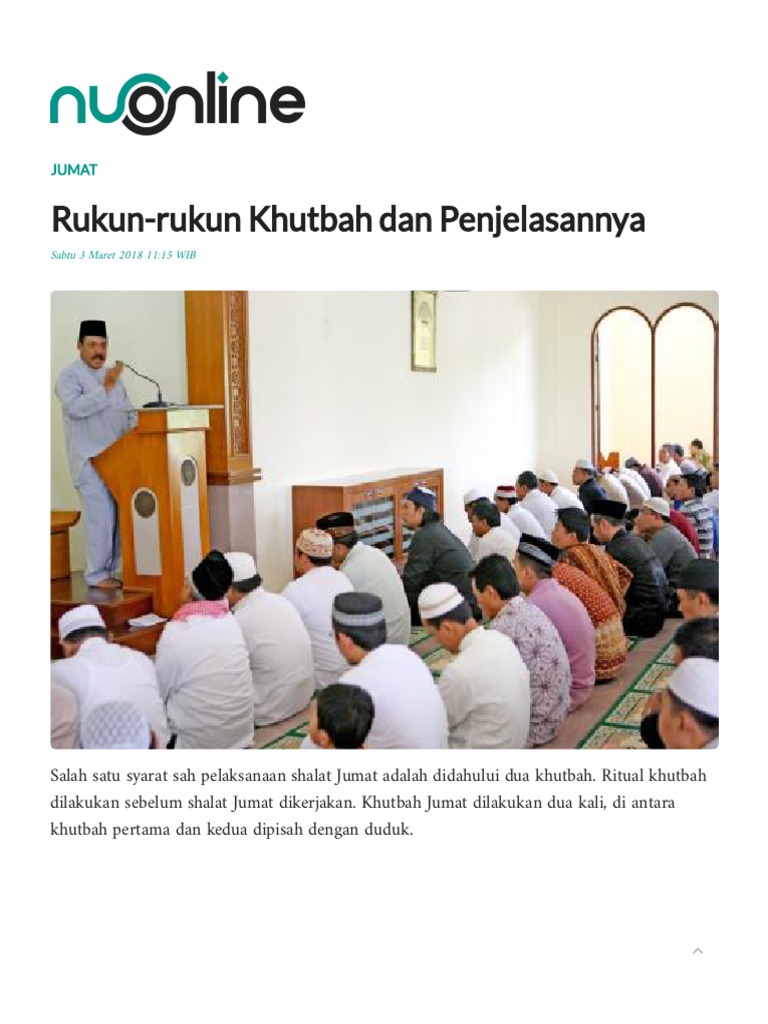 nuonline

JUMAT

Rukun-rukun Khutbah dan Penjelasannya

Sabtu 3 Maret 2018 11:15 WIB

Salah satu syarat sah pelaksanaan shalat Jumat adalah didahului dua khutbah. Ritual khutbah dilakukan sebelum shalat Jumat dikerjakan. Khutbah Jumat dilakukan dua kali, di antara khutbah pertama dan kedua dipisah dengan duduk.